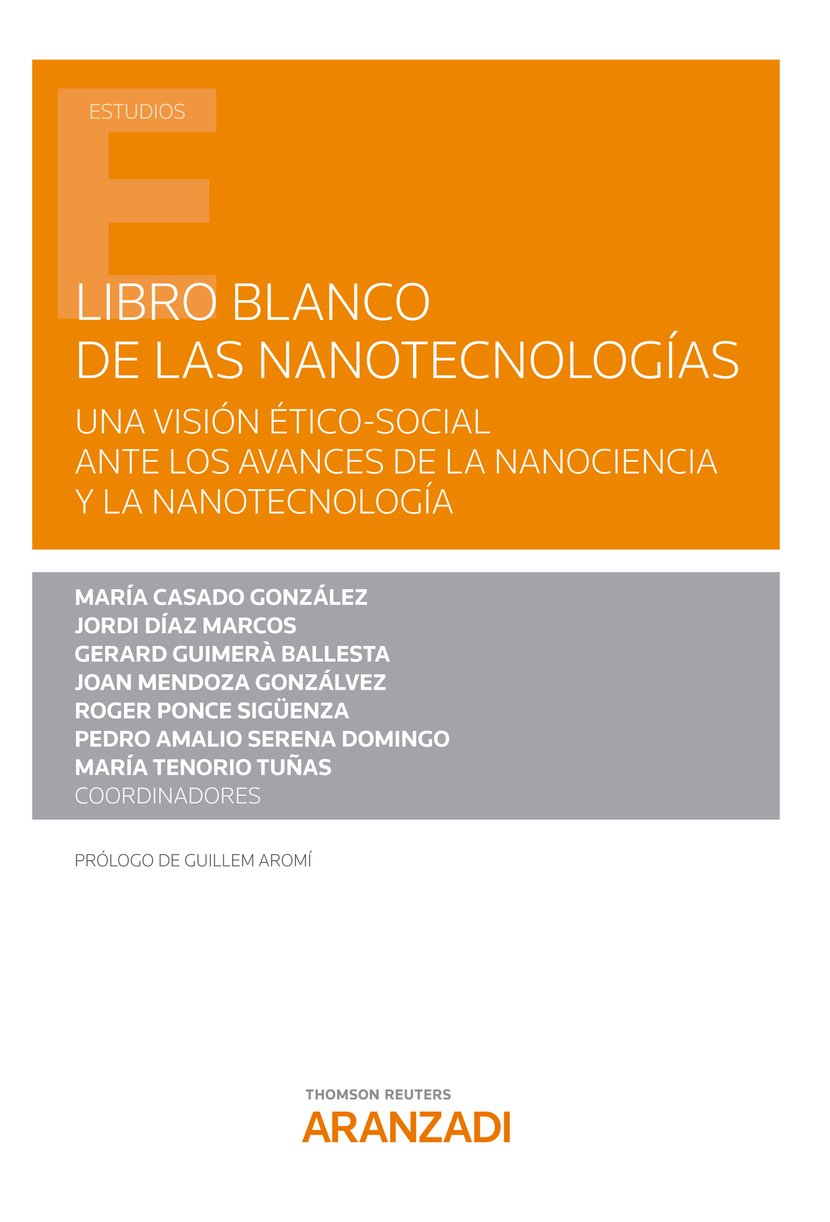 ESTUDIOS

LIBRO BLANCO DE LAS NANOTECNOLOGÍAS

UNA VISIÓN ÉTICO-SOCIAL ANTE LOS AVANCES DE LA NANOCIENCIA Y LA NANOTECNOLOGÍA

MARÍA CASADO GONZÁLEZ
JORDI DÍAZ MARCOS
GERARD GUIMERÀ BALLESTA
JOAN MENDOZA GONZÁLVEZ
ROGER PONCE SIGÜENZA
PEDRO AMALIO SERENA DOMINGO
MARÍA TENORIO TUÑAS
COORDINADORES

PRÓLOGO DE GUILLEM AROMÍ

THOMSON REUTERS
ARANZADI